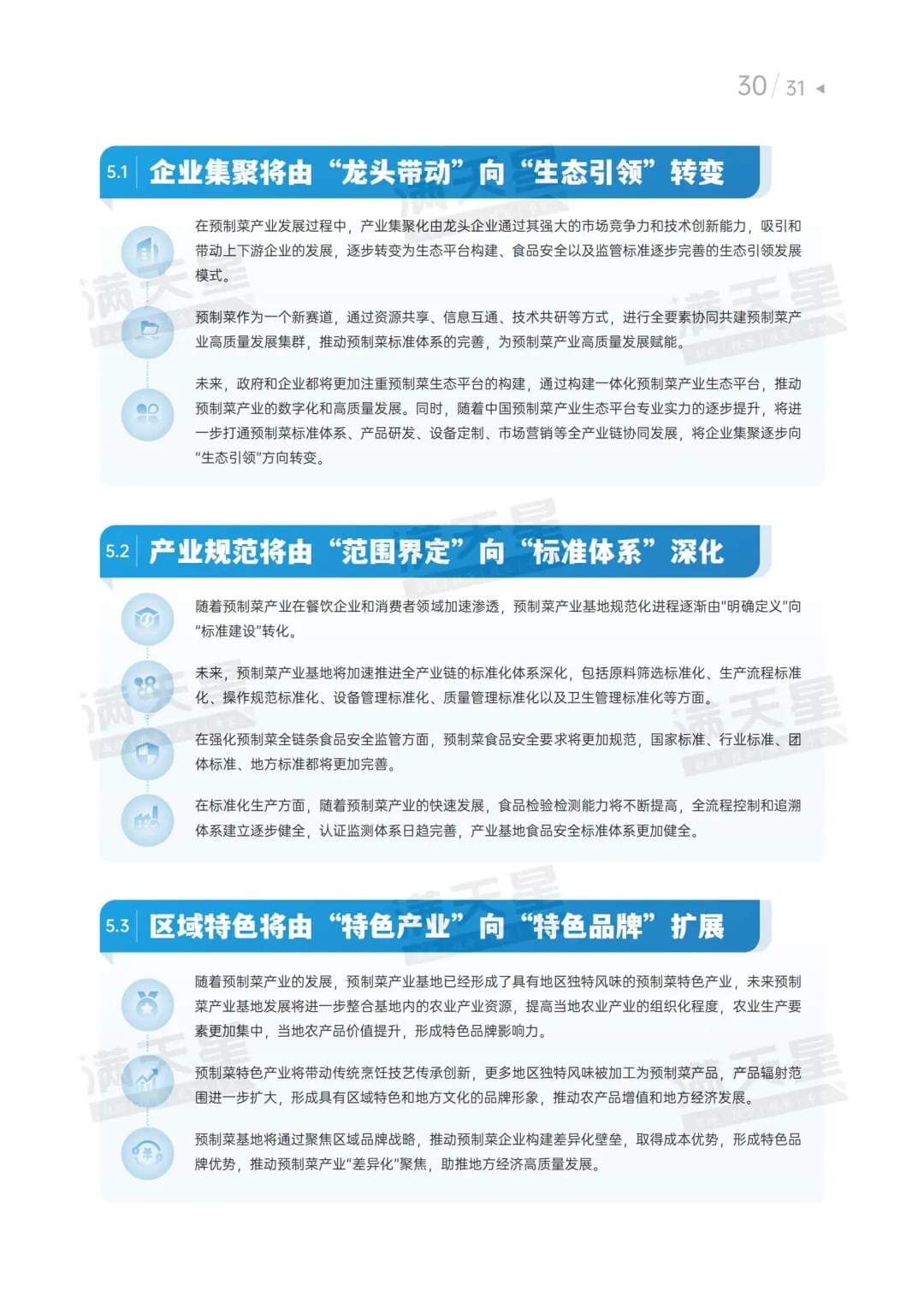 30/31

5.1 企业集聚将由“龙头带动”向“生态引领”转变

在预制菜产业发展过程中，产业集聚化由龙头企业通过其强大的市场竞争力和技术创新能力，吸引和带动上下游企业的发展，逐步转变为生态平台构建、食品安全以及监管标准逐步完善的生态引领发展模式。

预制菜作为一个新赛道，通过资源共享、信息互通、技术共研等方式，进行全要素协同共建预制菜产业高质量发展集群，推动预制菜标准体系的完善，为预制菜产业高质量发展赋能。

未来，政府和企业都将更加注重预制菜生态平台的构建，通过构建一体化预制菜产业生态平台，推动预制菜产业的数字化和高质量发展。同时，随着中国预制菜产业生态平台专业实力的逐步提升，将进一步打通预制菜标准体系、产品研发、设备定制、市场营销等全产业链协同发展，将企业集聚逐步向“生态引领”方向转变。

5.2 产业规范将由“范围界定”向“标准体系”深化

随着预制菜产业在餐饮企业和消费者领域加速渗透，预制菜产业基地规范化进程逐渐由“明确定义”向“标准建设”转化。

未来，预制菜产业基地将加速推进全产业链的标准化体系深化，包括原料筛选标准化、生产流程标准化、操作规范标准化、设备管理标准化、质量管理标准化以及卫生管理标准化等方面。

在强化预制菜全链条食品安全监管方面，预制菜食品安全要求将更加规范，国家标准、行业标准、团体标准、地方标准都将更加完善。

在标准化生产方面，随着预制菜产业的快速发展，食品检验检测能力将不断提高，全流程控制和追溯体系建立逐步健全，认证监测体系日趋完善，产业基地食品安全标准体系更加健全。

5.3 区域特色将由“特色产业”向“特色品牌”扩展

随着预制菜产业的发展，预制菜产业基地已经形成了具有地区独特风味的预制菜特色产业，未来预制菜产业基地发展将进一步整合基地内的农业产业资源，提高当地农业产业的组织化程度，农业生产要素更加集中，当地农产品价值提升，形成特色品牌影响力。

预制菜特色产业将带动传统烹饪技艺传承创新，更多地区独特风味被加工为预制菜产品，产品辐射范围进一步扩大，形成具有区域特色和地方文化的品牌形象，推动农产品增值和地方经济发展。

预制菜基地将通过聚焦区域品牌战略，推动预制菜企业构建差异化壁垒，取得成本优势，形成特色品牌优势，推动预制菜产业“差异化”聚焦，助推地方经济高质量发展。

满天星